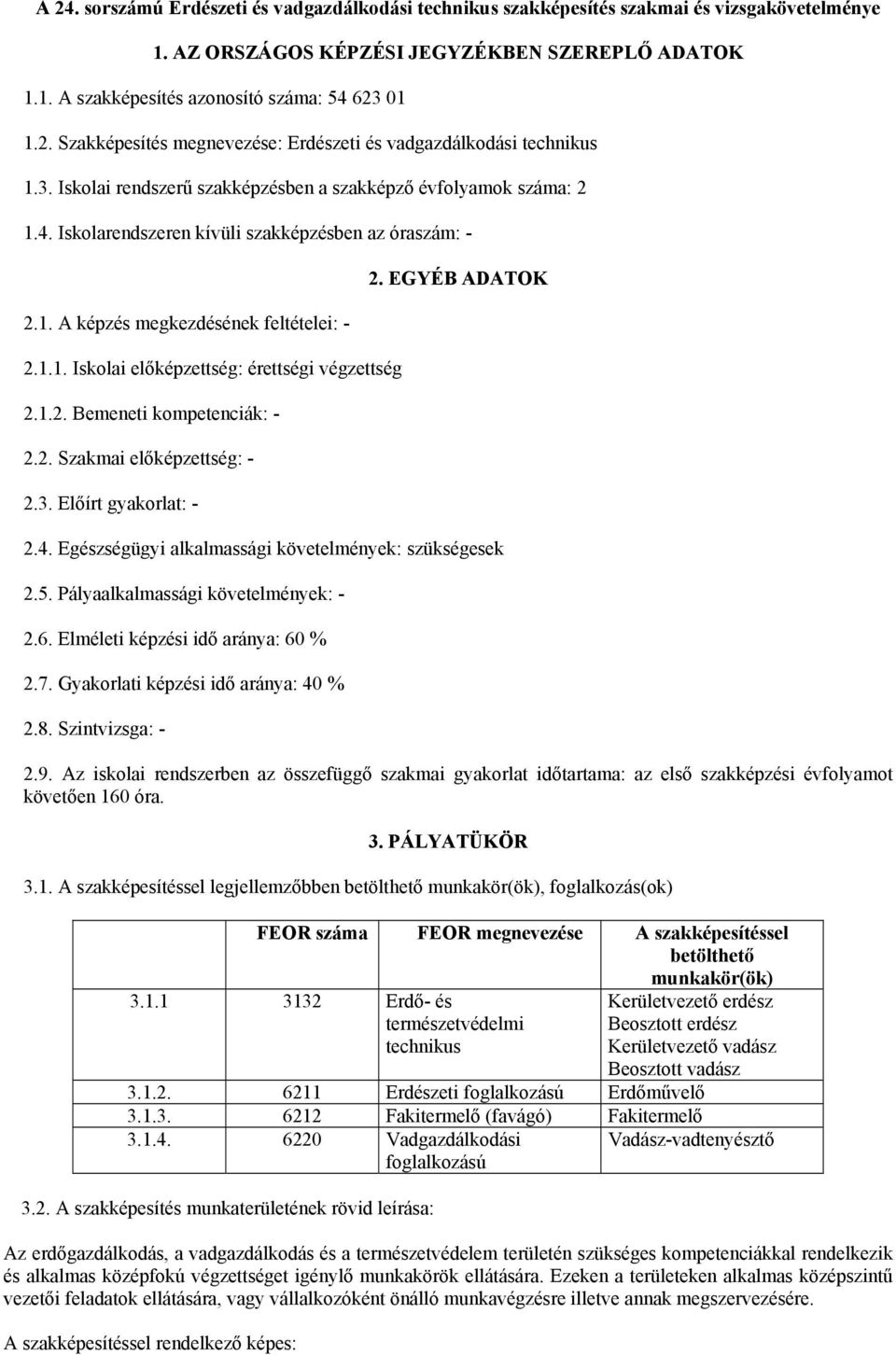 A 24. sorszámú Erdészeti és vadgazdálkodási technikus szakképesítés szakmai és vizsgakövetelménye

1. AZ ORSZÁGOS KÉPZÉSI JEGYZÉKBEN SZEREPLŐ ADATOK

1.1. A szakképesítés azonosító száma: 54 623 01

1.2. Szakképesítés megnevezése: Erdészeti és vadgazdálkodási technikus

1.3. Iskolai rendszerű szakképzésben a szakképző évfolyamok száma: 2

1.4. Iskolarendszeren kívüli szakképzésben az óraszám: -

2. EGYÉB ADATOK

2.1. A képzés megkezdésének feltételei: -

2.1.1. Iskolai előképzettség: érettségi végzettség

2.1.2. Bemeneti kompetenciák: -

2.2. Szakmai előképzettség: -

2.3. Előírt gyakorlat: -

2.4. Egészségügyi alkalmassági követelmények: szükségesek

2.5. Pályaalkalmassági követelmények: -

2.6. Elméleti képzési idő aránya: 60 %

2.7. Gyakorlati képzési idő aránya: 40 %

2.8. Szintvizsga: -

2.9. Az iskolai rendszerben az összefüggő szakmai gyakorlat időtartama: az első szakképzési évfolyamot követően 160 óra.

3. PÁLYATÜKÖR

3.1. A szakképesítéssel legjellemzőbben betölthető munkakör(ök), foglalkozás(ok)

| | FEOR száma | FEOR megnevezése | A szakképesítéssel betölthető munkakör(ök) |
|---|---|---|---|
| 3.1.1 | 3132 | Erdő- és természetvédelmi technikus | Kerületvezető erdész Beosztott erdész Kerületvezető vadász Beosztott vadász |
| 3.1.2. | 6211 | Erdészeti foglalkozású | Erdőművelő |
| 3.1.3. | 6212 | Fakitermelő (favágó) | Fakitermelő |
| 3.1.4. | 6220 | Vadgazdálkodási foglalkozású | Vadász-vadtenyésztő |

3.2. A szakképesítés munkaterületének rövid leírása:

Az erdőgazdálkodás, a vadgazdálkodás és a természetvédelem területén szükséges kompetenciákkal rendelkezik és alkalmas középfokú végzettséget igénylő munkakörök ellátására. Ezeken a területeken alkalmas középszintű vezetői feladatok ellátására, vagy vállalkozóként önálló munkavégzésre illetve annak megszervezésére.

A szakképesítéssel rendelkező képes: